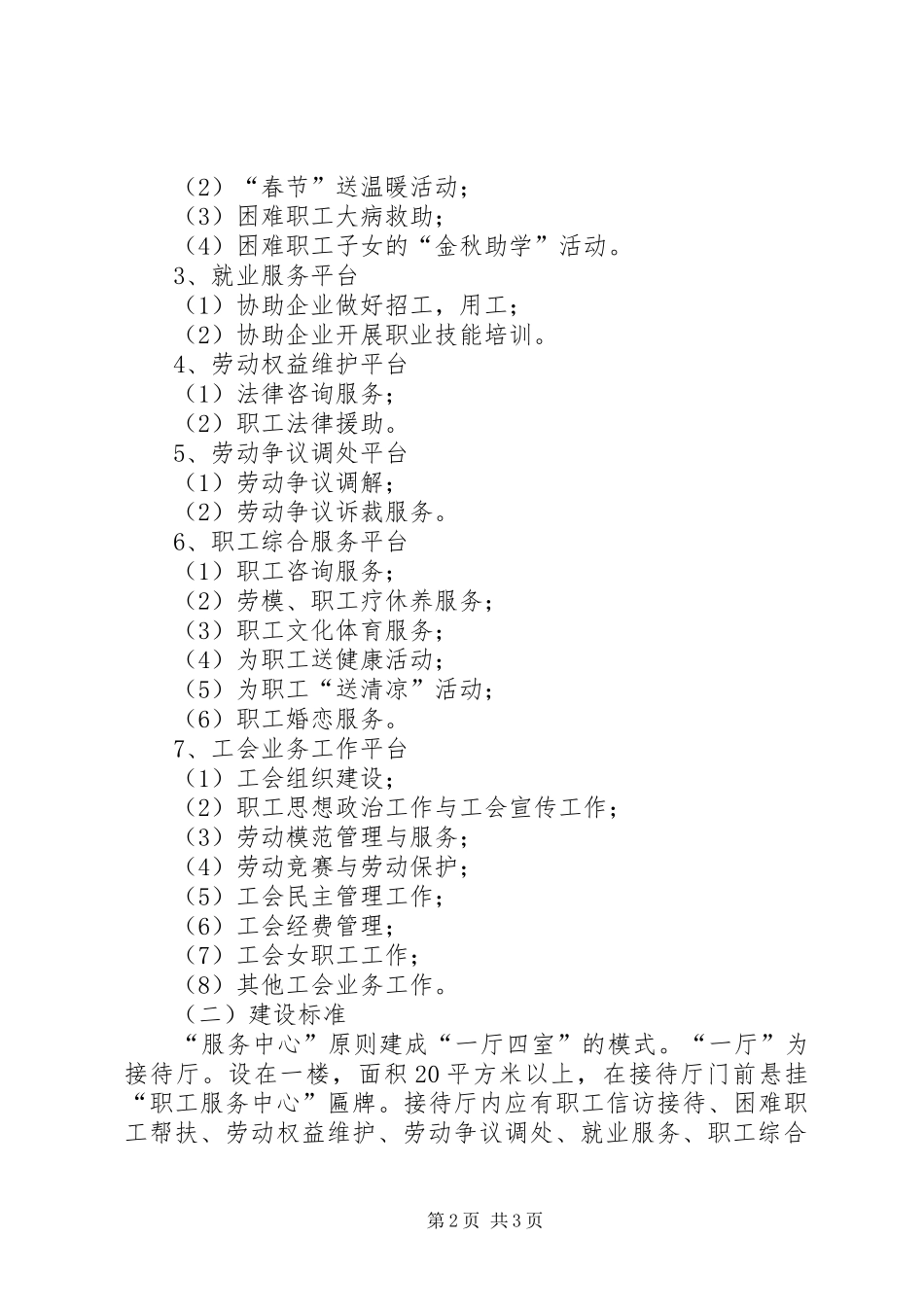 （2）“春节”送温暖活动；
（3）困难职工大病救助；
（4）困难职工子女的“金秋助学”活动。
3、就业服务平台
（1）协助企业做好招工，用工；
（2）协助企业开展职业技能培训。
4、劳动权益维护平台
（1）法律咨询服务；
（2）职工法律援助。
5、劳动争议调处平台
（1）劳动争议调解；
（2）劳动争议诉裁服务。
6、职工综合服务平台
（1）职工咨询服务；
（2）劳模、职工疗休养服务；
（3）职工文化体育服务；
（4）为职工送健康活动；
（5）为职工“送清凉”活动；
（6）职工婚恋服务。
7、工会业务工作平台
（1）工会组织建设；
（2）职工思想政治工作与工会宣传工作；
（3）劳动模范管理与服务；
（4）劳动竞赛与劳动保护；
（5）工会民主管理工作；
（6）工会经费管理；
（7）工会女职工工作；
（8）其他工会业务工作。
（二）建设标准
“服务中心”原则建成“一厅四室”的模式。“一厅”为接待厅。设在一楼，面积20平方米以上，在接待厅门前悬挂“职工服务中心”匾牌。接待厅内应有职工信访接待、困难职工帮扶、劳动权益维护、劳动争议调处、就业服务、职工综合

第2页 共3页